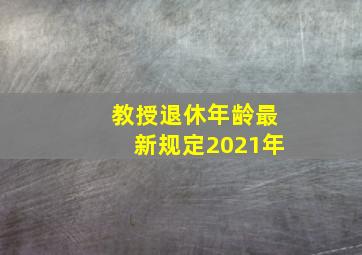 教授退休年龄最新规定2021年